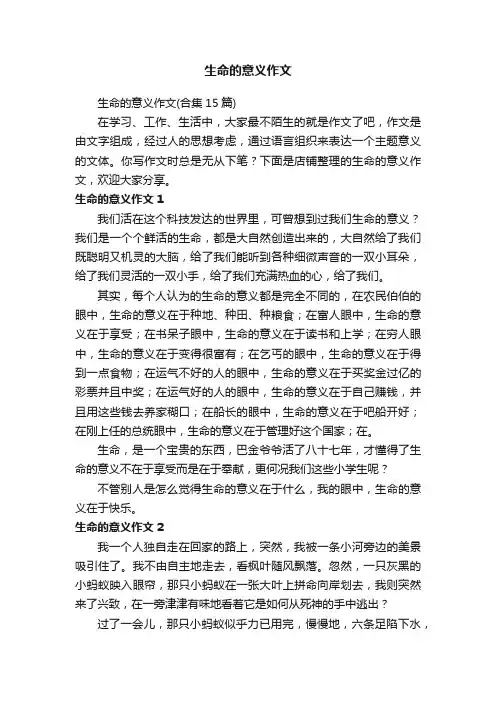 生命的意义作文

生命的意义作文(合集 15 篇)

在学习、工作、生活中，大家最不陌生的就是作文了吧，作文是由文字组成，经过人的思想考虑，通过语言组织来表达一个主题意义的文体。你写作文时总是无从下笔？下面是店铺整理的生命的意义作文，欢迎大家分享。

生命的意义作文 1

我们活在这个科技发达的世界里，可曾想到过我们生命的意义？我们是一个个鲜活的生命，都是大自然创造出来的，大自然给了我们既聪明又机灵的大脑，给了我们能听到各种细微声音的一双小耳朵，给了我们灵活的一双小手，给了我们充满热血的心，给了我们。

其实，每个人认为的生命的意义都是完全不同的，在农民伯伯的眼中，生命的意义在于种地、种田、种粮食；在富人眼中，生命的意义在于享受；在书呆子眼中，生命的意义在于读书和上学；在穷人眼中，生命的意义在于变得很富有；在乞丐的眼中，生命的意义在于得到一点食物；在运气不好的人的眼中，生命的意义在于买奖金过亿的彩票并且中奖；在运气好的人的眼中，生命的意义在于自己赚钱，并且用这些钱去养家糊口；在船长的眼中，生命的意义在于吧船开好；在刚上任的总统眼中，生命的意义在于管理好这个国家；在。

生命，是一个宝贵的东西，巴金爷爷活了八十七年，才懂得了生命的意义不在于享受而是在于奉献，更何况我们这些小学生呢？

不管别人是怎么觉得生命的意义在于什么，我的眼中，生命的意义在于快乐。

生命的意义作文 2

我一个人独自走在回家的路上，突然，我被一条小河旁边的美景吸引住了。我不由自主地走去，看枫叶随风飘落。忽然，一只灰黑的小蚂蚁映入眼帘，那只小蚂蚁在一张大叶上拼命向岸划去，我则突然来了兴致，在一旁津津有味地看着它是如何从死神的手中逃出？

过了一会儿，那只小蚂蚁似乎力已用完，慢慢地，六条足陷下水，